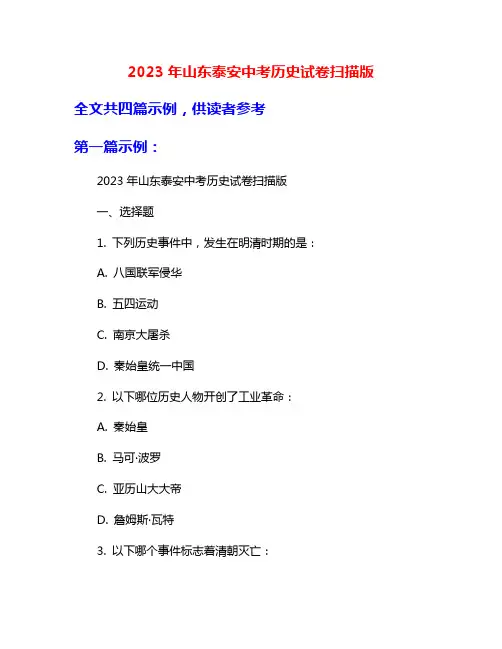 2023 年山东泰安中考历史试卷扫描版

全文共四篇示例，供读者参考

第一篇示例：

2023 年山东泰安中考历史试卷扫描版

一、选择题

1. 下列历史事件中，发生在明清时期的是：

A. 八国联军侵华

B. 五四运动

C. 南京大屠杀

D. 秦始皇统一中国

2. 以下哪位历史人物开创了工业革命：

A. 秦始皇

B. 马可·波罗

C. 亚历山大大帝

D. 詹姆斯·瓦特

3. 以下哪个事件标志着清朝灭亡：